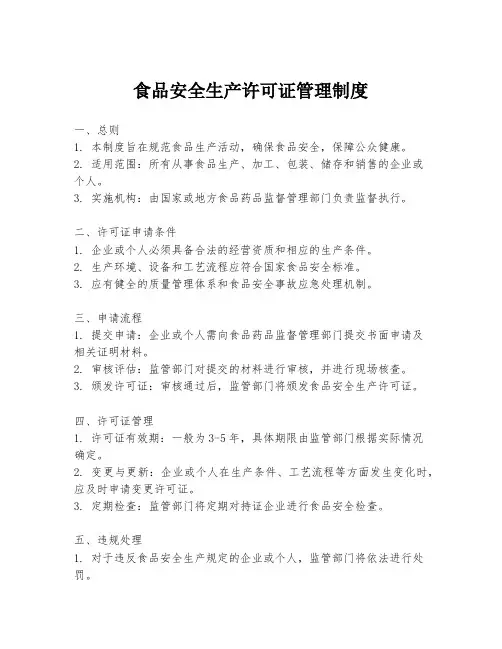 食品安全生产许可证管理制度

一、总则
1. 本制度旨在规范食品生产活动，确保食品安全，保障公众健康。
2. 适用范围：所有从事食品生产、加工、包装、储存和销售的企业或个人。
3. 实施机构：由国家或地方食品药品监督管理部门负责监督执行。

二、许可证申请条件
1. 企业或个人必须具备合法的经营资质和相应的生产条件。
2. 生产环境、设备和工艺流程应符合国家食品安全标准。
3. 应有健全的质量管理体系和食品安全事故应急处理机制。

三、申请流程
1. 提交申请：企业或个人需向食品药品监督管理部门提交书面申请及相关证明材料。
2. 审核评估：监管部门对提交的材料进行审核，并进行现场核查。
3. 颁发许可证：审核通过后，监管部门将颁发食品安全生产许可证。

四、许可证管理
1. 许可证有效期：一般为3-5年，具体期限由监管部门根据实际情况确定。
2. 变更与更新：企业或个人在生产条件、工艺流程等方面发生变化时，应及时申请变更许可证。
3. 定期检查：监管部门将定期对持证企业进行食品安全检查。

五、违规处理
1. 对于违反食品安全生产规定的企业或个人，监管部门将依法进行处罚。